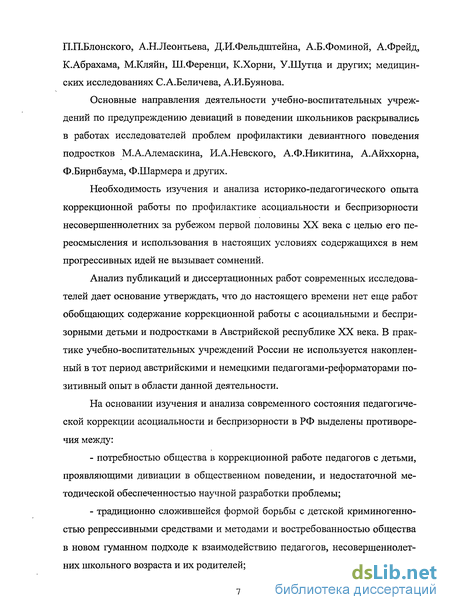 П.П.Блонского, А.Н.Леонтьева, Д.И.Фельдштейна, А.Б.Фоминой, А.Фрейд, К.Абрахама, М.Кляйн, Ш.Ференци, К.Хорни, У.Шутца и других; медицинских исследованиях С.А.Беличева, А.И.Буянова.

Основные направления деятельности учебно-воспитательных учреждений по предупреждению девиаций в поведении школьников раскрывались в работах исследователей проблем профилактики девиантного поведения подростков М.А.Алемаскина, И.А.Невского, А.Ф.Никитина, А.Айххорна, Ф.Бирнбаума, Ф.Шармера и других.

Необходимость изучения и анализа историко-педагогического опыта коррекционной работы по профилактике асоциальности и беспризорности несовершеннолетних за рубежом первой половины XX века с целью его переосмысления и использования в настоящих условиях содержащихся в нем прогрессивных идей не вызывает сомнений.

Анализ публикаций и диссертационных работ современных исследователей дает основание утверждать, что до настоящего времени нет еще работ обобщающих содержание коррекционной работы с асоциальными и беспризорными детьми и подростками в Австрийской республике XX века. В практике учебно-воспитательных учреждений России не используется накопленный в тот период австрийскими и немецкими педагогами-реформаторами позитивный опыт в области данной деятельности.

На основании изучения и анализа современного состояния педагогической коррекции асоциальности и беспризорности в РФ выделены противоречия между:

- потребностью общества в коррекционной работе педагогов с детьми, проявляющими дивиации в общественном поведении, и недостаточной методической обеспеченностью научной разработки проблемы;

- традиционно сложившейся формой борьбы с детской криминогенностью репрессивными средствами и методами и востребованностью общества в новом гуманном подходе к взаимодействию педагогов, несовершеннолетних школьного возраста и их родителей;

7

dsLib.net
библиотека диссертаций